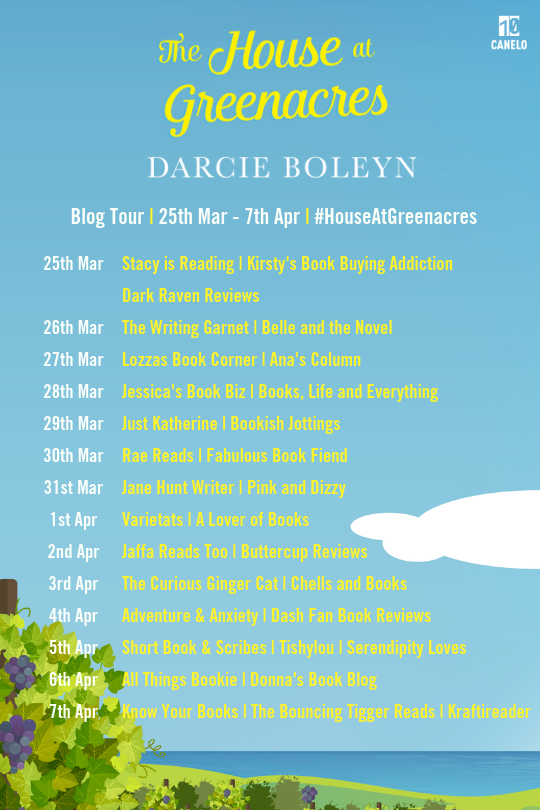 CANELO

The House at Greenacres

DARCIE BOLEYN

Blog Tour | 25th Mar - 7th Apr | #HouseAtGreenacres

25th Mar Stacy is Reading | Kirsty's Book Buying Addiction
Dark Raven Reviews
26th Mar The Writing Garnet | Belle and the Novel
27th Mar Lozzas Book Corner | Ana's Column
28th Mar Jessica's Book Biz | Books, Life and Everything
29th Mar Just Katherine | Bookish Jottings
30th Mar Rae Reads | Fabulous Book Fiend
31st Mar Jane Hunt Writer | Pink and Dizzy
1st Apr Varietats | A Lover of Books
2nd Apr Jaffa Reads Too | Buttercup Reviews
3rd Apr The Curious Ginger Cat | Chells and Books
4th Apr Adventure & Anxiety | Dash Fan Book Reviews
5th Apr Short Book & Scribes | Tishylou | Serendipity Loves
6th Apr All Things Bookie | Donna's Book Blog
7th Apr Know Your Books | The Bouncing Tigger Reads | Kraftireader